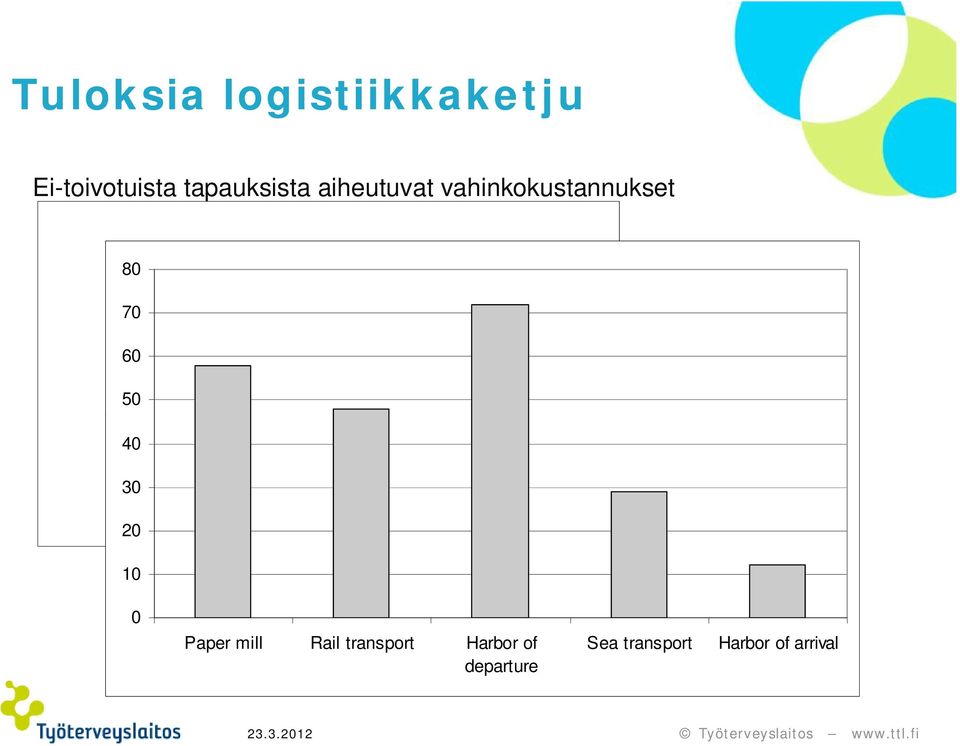 Tuloksia logistiikkaketju

Ei-toivotuista tapauksista aiheutuvat vahinkokustannukset

80
70
60
50
40
30
20
10
0

Paper mill
Rail transport
Harbor of departure
Sea transport
Harbor of arrival

Työterveyslaitos

23.3.2012

© Työterveyslaitos – www.ttl.fi